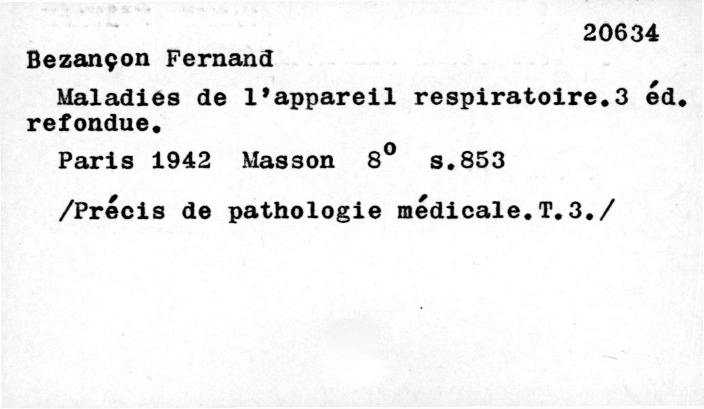 20634

Bezançon Fernand

Maladies de l'appareil respiratoire.3 éd. refondue.

Paris 1942 Masson $8^{o}$ s.853

/Précis de pathologie médicale.T.3./